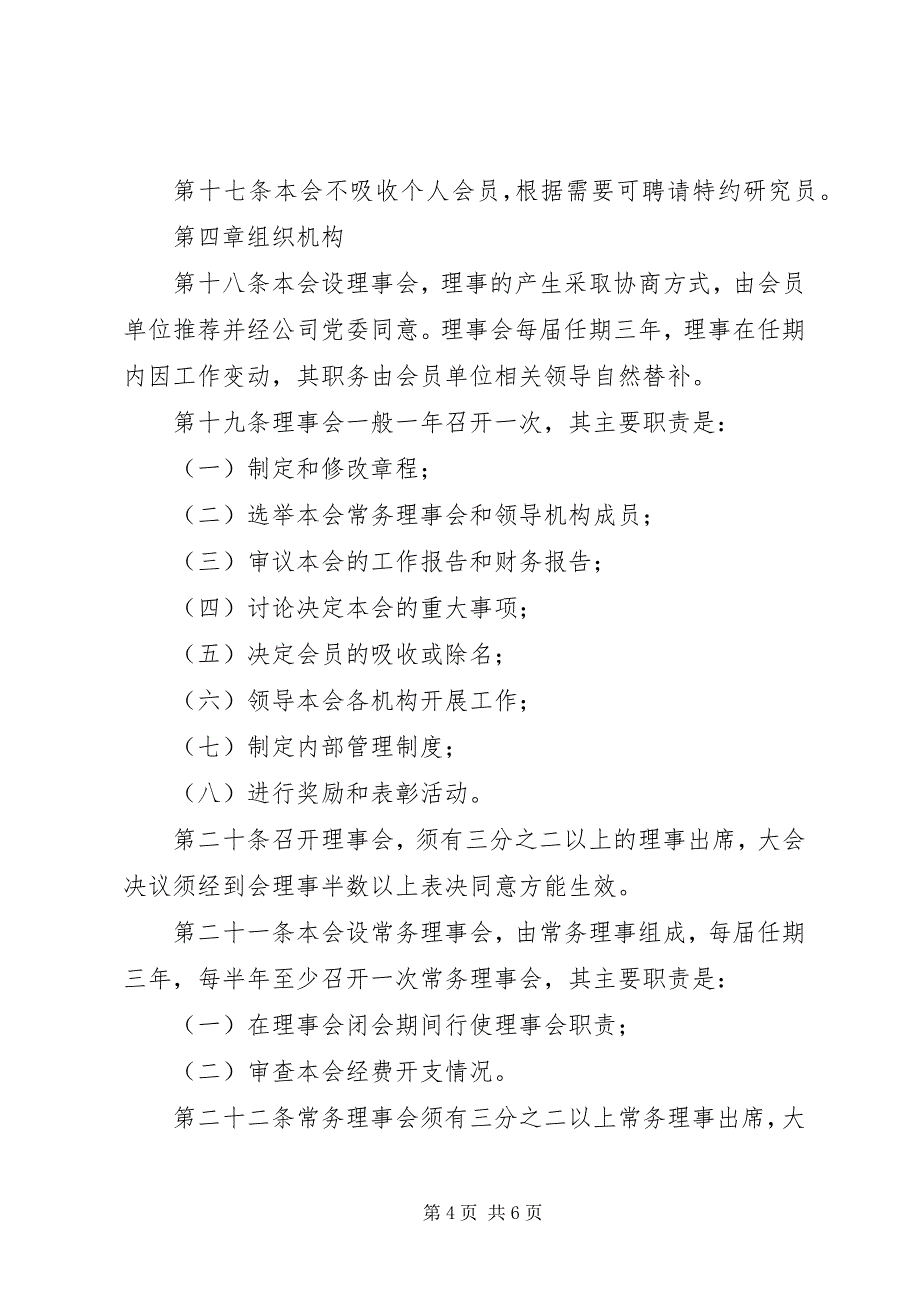 第十七条本会不吸收个人会员，根据需要可聘请特约研究员。

第四章组织机构

第十八条本会设理事会，理事的产生采取协商方式，由会员单位推荐并经公司党委同意。理事会每届任期三年，理事在任期内因工作变动，其职务由会员单位相关领导自然替补。

第十九条理事会一般一年召开一次，其主要职责是：

（一）制定和修改章程；

（二）选举本会常务理事会和领导机构成员；

（三）审议本会的工作报告和财务报告；

（四）讨论决定本会的重大事项；

（五）决定会员的吸收或除名；

（六）领导本会各机构开展工作；

（七）制定内部管理制度；

（八）进行奖励和表彰活动。

第二十条召开理事会，须有三分之二以上的理事出席，大会决议须经到会理事半数以上表决同意方能生效。

第二十一条本会设常务理事会，由常务理事组成，每届任期三年，每半年至少召开一次常务理事会，其主要职责是：

（一）在理事会闭会期间行使理事会职责；

（二）审查本会经费开支情况。

第二十二条常务理事会须有三分之二以上常务理事出席，大

第 4 页 共 6 页